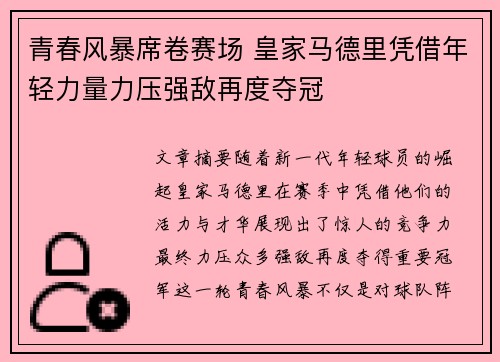 青春风暴席卷赛场 皇家马德里凭借年轻力量力压强敌再度夺冠

文章摘要随着新一代年轻球员的崛起皇家马德里在赛季中凭借他们的活力与才华展现出了惊人的竞争力最终力压众多强敌再度夺得重要冠军这一轮青春风暴不仅是对球队阵